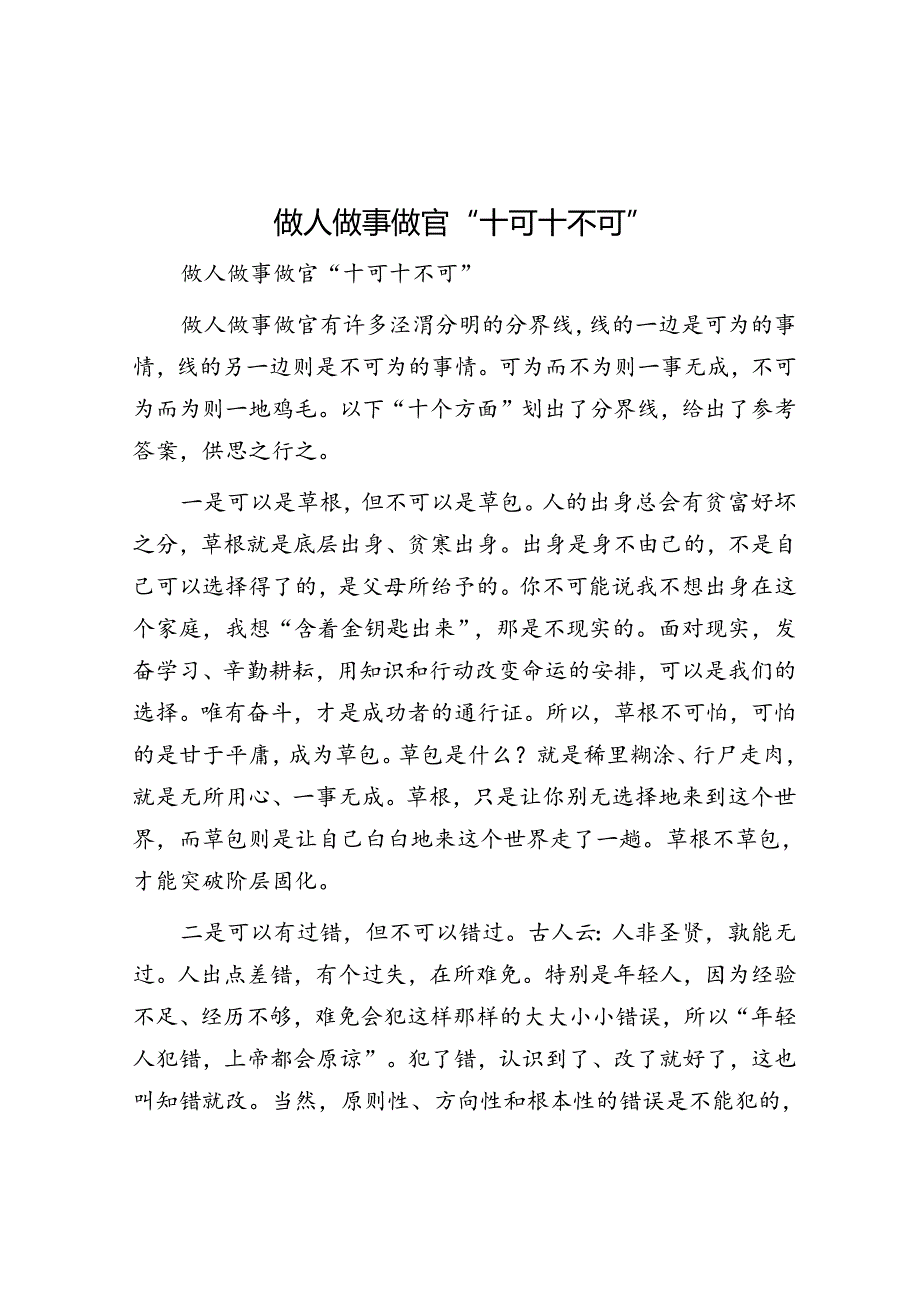 做人做事做官“十可十不可”

做人做事做官“十可十不可”

做人做事做官有许多泾渭分明的分界线，线的一边是可为的事情，线的另一边则是不可为的事情。可为而不为则一事无成，不可为而为则一地鸡毛。以下“十个方面”划出了分界线，给出了参考答案，供思之行之。

一是可以是草根，但不可以是草包。人的出身总会有贫富好坏之分，草根就是底层出身、贫寒出身。出身是身不由己的，不是自己可以选择得了的，是父母所给予的。你不可能说我不想出身在这个家庭，我想“含着金钥匙出来”，那是不现实的。面对现实，发奋学习、辛勤耕耘，用知识和行动改变命运的安排，可以是我们的选择。唯有奋斗，才是成功者的通行证。所以，草根不可怕，可怕的是甘于平庸，成为草包。草包是什么？就是稀里糊涂、行尸走肉，就是无所用心、一事无成。草根，只是让你别无选择地来到这个世界，而草包则是让自己白白地来这个世界走了一趟。草根不草包，才能突破阶层固化。

二是可以有过错，但不可以错过。古人云：人非圣贤，孰能无过。人出点差错，有个过失，在所难免。特别是年轻人，因为经验不足、经历不够，难免会犯这样那样的大大小小错误，所以“年轻人犯错，上帝都会原谅”。犯了错，认识到了、改了就好了，这也叫知错就改。当然，原则性、方向性和根本性的错误是不能犯的，